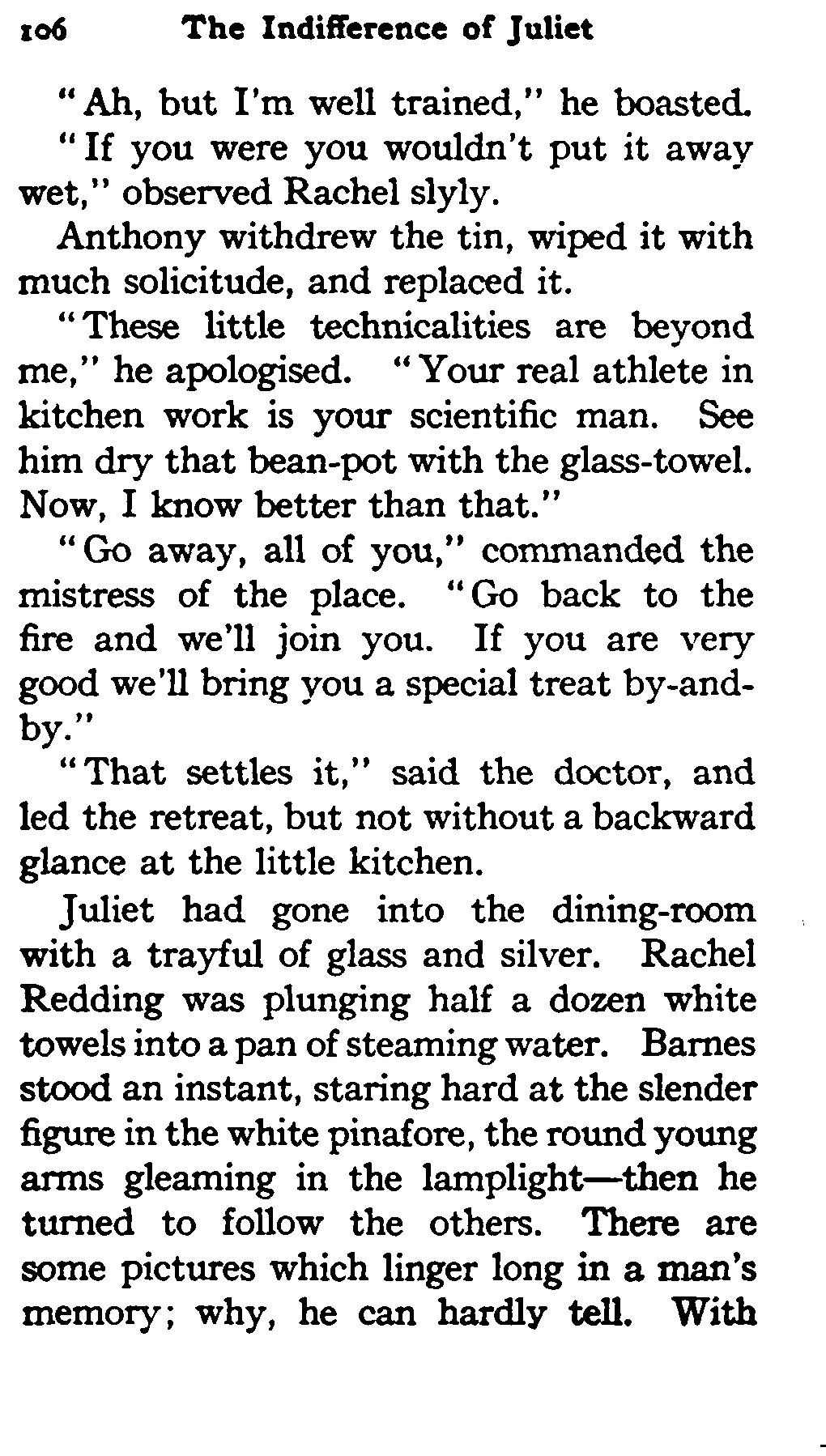 106 The Indifference of Juliet

"Ah, but I'm well trained," he boasted.

"If you were you wouldn't put it away wet," observed Rachel slyly.

Anthony withdrew the tin, wiped it with much solicitude, and replaced it.

"These little technicalities are beyond me," he apologised. "Your real athlete in kitchen work is your scientific man. See him dry that bean-pot with the glass-towel. Now, I know better than that."

"Go away, all of you," commanded the mistress of the place. "Go back to the fire and we'll join you. If you are very good we'll bring you a special treat by-and-by."

"That settles it," said the doctor, and led the retreat, but not without a backward glance at the little kitchen.

Juliet had gone into the dining-room with a trayful of glass and silver. Rachel Redding was plunging half a dozen white towels into a pan of steaming water. Barnes stood an instant, staring hard at the slender figure in the white pinafore, the round young arms gleaming in the lamplight—then he turned to follow the others. There are some pictures which linger long in a man's memory; why, he can hardly tell. With